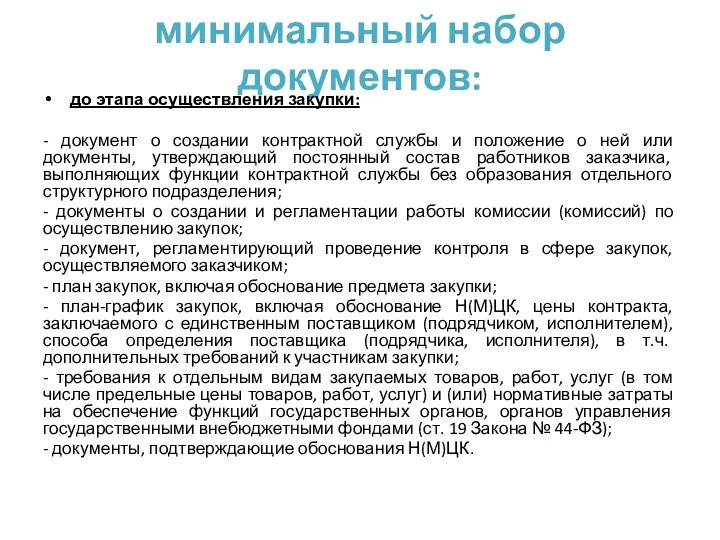 минимальный набор документов:

• до этапа осуществления закупки:

- документ о создании контрактной службы и положение о ней или документы, утверждающий постоянный состав работников заказчика, выполняющих функции контрактной службы без образования отдельного структурного подразделения;

- документы о создании и регламентации работы комиссии (комиссий) по осуществлению закупок;

- документ, регламентирующий проведение контроля в сфере закупок, осуществляемого заказчиком;

- план закупок, включая обоснование предмета закупки;

- план-график закупок, включая обоснование Н(М)ЦК, цены контракта, заключаемого с единственным поставщиком (подрядчиком, исполнителем), способа определения поставщика (подрядчика, исполнителя), в т.ч. дополнительных требований к участникам закупки;

- требования к отдельным видам закупаемых товаров, работ, услуг (в том числе предельные цены товаров, работ, услуг) и (или) нормативные затраты на обеспечение функций государственных органов, органов управления государственными внебюджетными фондами (ст. 19 Закона № 44-ФЗ);

- документы, подтверждающие обоснования Н(М)ЦК.